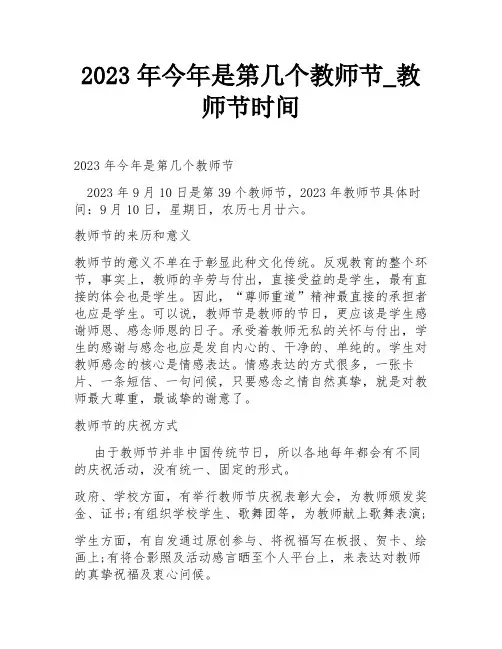 2023 年今年是第几个教师节_教师节时间

2023 年今年是第几个教师节

2023 年 9 月 10 日是第 39 个教师节，2023 年教师节具体时间：9 月 10 日，星期日，农历七月廿六。

教师节的来历和意义

教师节的意义不单在于彰显此种文化传统。反观教育的整个环节，事实上，教师的辛劳与付出，直接受益的是学生，最有直接的体会也是学生。因此，“尊师重道”精神最直接的承担者也应是学生。可以说，教师节是教师的节日，更应该是学生感谢师恩、感念师恩的日子。承受着教师无私的关怀与付出，学生的感谢与感念也应是发自内心的、干净的、单纯的。学生对教师感念的核心是情感表达。情感表达的方式很多，一张卡片、一条短信、一句问候，只要感念之情自然真挚，就是对教师最大尊重，最诚挚的谢意了。

教师节的庆祝方式

由于教师节并非中国传统节日，所以各地每年都会有不同的庆祝活动，没有统一、固定的形式。

政府、学校方面，有举行教师节庆祝表彰大会，为教师颁发奖金、证书;有组织学校学生、歌舞团等，为教师献上歌舞表演;

学生方面，有自发通过原创参与、将祝福写在板报、贺卡、绘画上;有将合影照及活动感言晒至个人平台上，来表达对教师的真挚祝福及衷心问候。